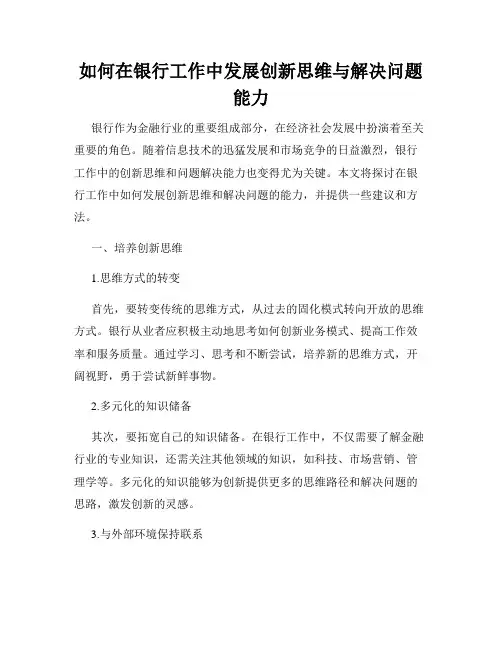 如何在银行工作中发展创新思维与解决问题能力

银行作为金融行业的重要组成部分，在经济社会发展中扮演着至关重要的角色。随着信息技术的迅猛发展和市场竞争的日益激烈，银行工作中的创新思维和问题解决能力也变得尤为关键。本文将探讨在银行工作中如何发展创新思维和解决问题的能力，并提供一些建议和方法。

一、培养创新思维

1.思维方式的转变

首先，要转变传统的思维方式，从过去的固化模式转向开放的思维方式。银行从业者应积极主动地思考如何创新业务模式、提高工作效率和服务质量。通过学习、思考和不断尝试，培养新的思维方式，开阔视野，勇于尝试新鲜事物。

2.多元化的知识储备

其次，要拓宽自己的知识储备。在银行工作中，不仅需要了解金融行业的专业知识，还需关注其他领域的知识，如科技、市场营销、管理学等。多元化的知识能够为创新提供更多的思维路径和解决问题的思路，激发创新的灵感。

3.与外部环境保持联系